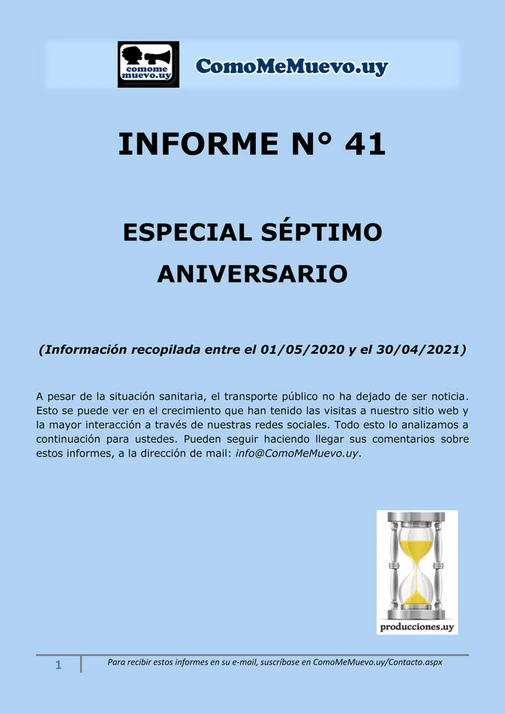 comome muevo.uy

ComoMeMuevo.uy

INFORME N° 41

ESPECIAL SÉPTIMO ANIVERSARIO

(Información recopilada entre el 01/05/2020 y el 30/04/2021)

A pesar de la situación sanitaria, el transporte público no ha dejado de ser noticia. Esto se puede ver en el crecimiento que han tenido las visitas a nuestro sitio web y la mayor interacción a través de nuestras redes sociales. Todo esto lo analizamos a continuación para ustedes. Pueden seguir haciendo llegar sus comentarios sobre estos informes, a la dirección de mail: info@ComoMeMuevo.uy.

producciones.uy

1 Para recibir estos informes en su e-mail, suscríbase en ComoMeMuevo.uy/Contacto.aspx